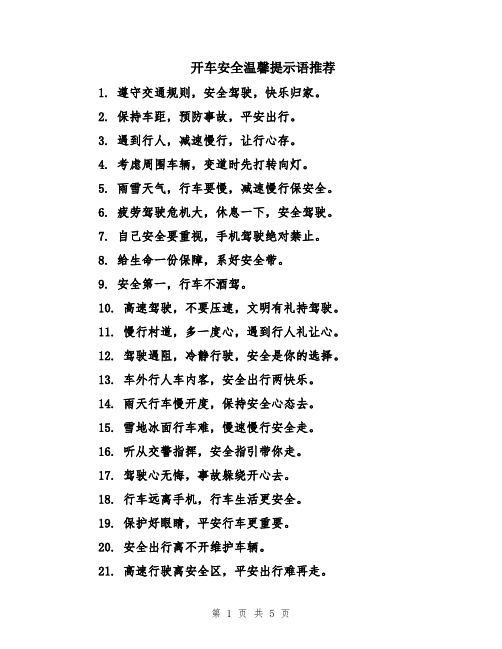 开车安全温馨提示语推荐

1. 遵守交通规则，安全驾驶，快乐归家。

2. 保持车距，预防事故，平安出行。

3. 遇到行人，减速慢行，让行心存。

4. 考虑周围车辆，变道时先打转向灯。

5. 雨雪天气，行车要慢，减速慢行保安全。

6. 疲劳驾驶危机大，休息一下，安全驾驶。

7. 自己安全要重视，手机驾驶绝对禁止。

8. 给生命一份保障，系好安全带。

9. 安全第一，行车不酒驾。

10. 高速驾驶，不要压速，文明有礼持驾驶。

11. 慢行村道，多一度心，遇到行人礼让心。

12. 驾驶遇阻，冷静行驶，安全是你的选择。

13. 车外行人车内客，安全出行两快乐。

14. 雨天行车慢开度，保持安全心态去。

15. 雪地冰面行车难，慢速慢行安全走。

16. 听从交警指挥，安全指引带你走。

17. 驾驶心无悔，事故躲绕开心去。

18. 行车远离手机，行车生活更安全。

19. 保护好眼睛，平安行车更重要。

20. 安全出行离不开维护车辆。

21. 高速行驶离安全区，平安出行难再走。

第 1 页 共 5 页